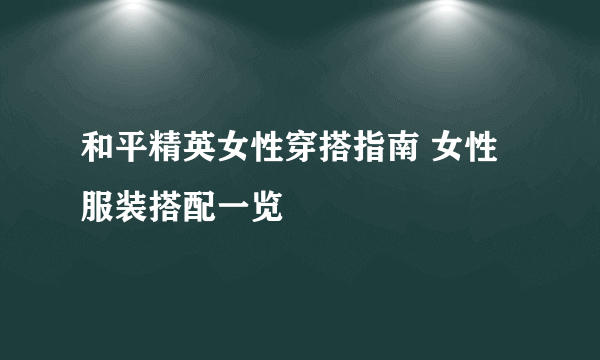 和平精英女性穿搭指南 女性服装搭配一览